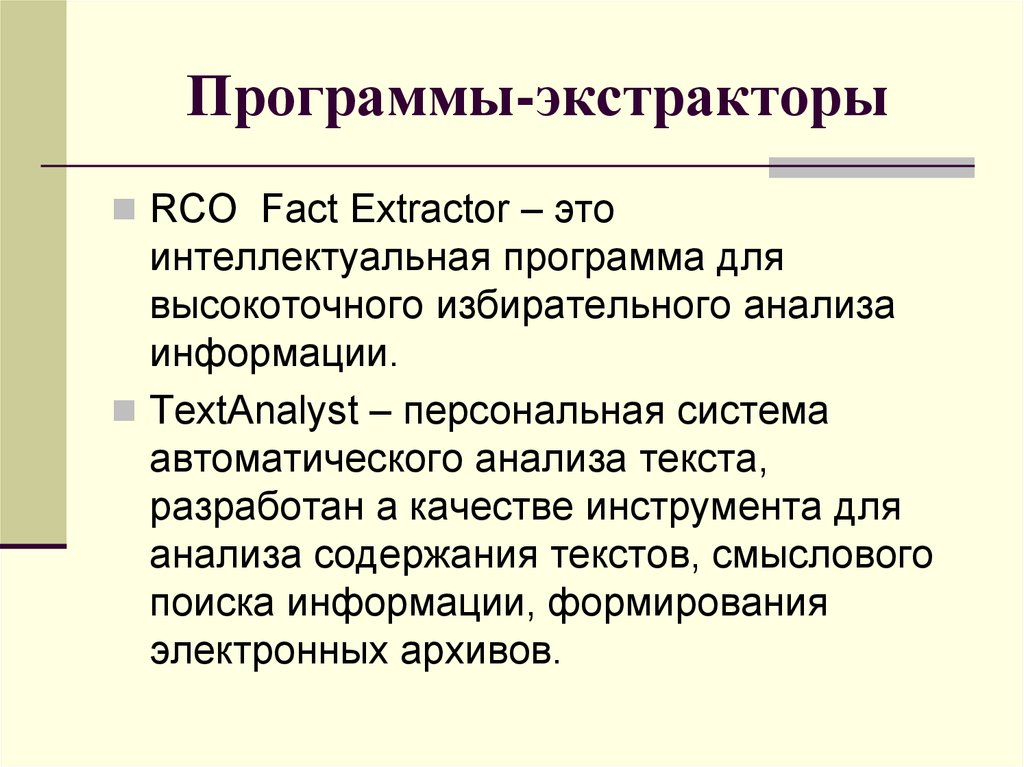 Программы-экстракторы

RCO Fact Extractor – это интеллектуальная программа для высокоточного избирательного анализа информации.

TextAnalyst – персональная система автоматического анализа текста, разработан а качестве инструмента для анализа содержания текстов, смыслового поиска информации, формирования электронных архивов.